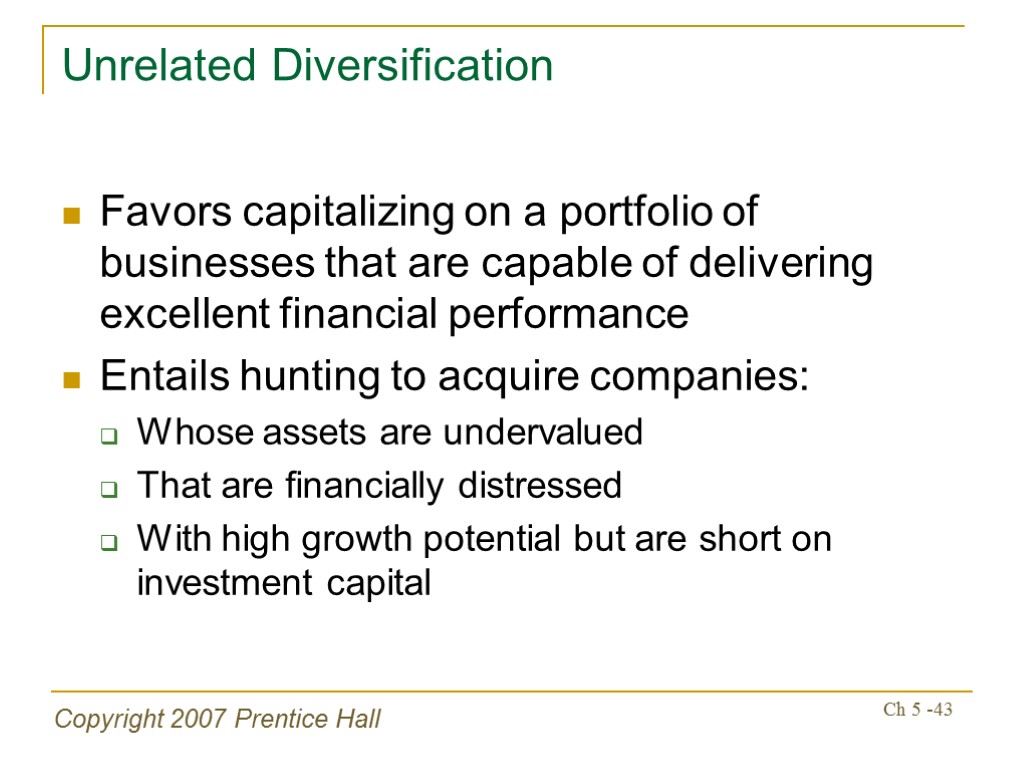 Unrelated Diversification

Favors capitalizing on a portfolio of businesses that are capable of delivering excellent financial performance

Entails hunting to acquire companies:

Whose assets are undervalued

That are financially distressed

With high growth potential but are short on investment capital

Copyright 2007 Prentice Hall

Ch 5 -43